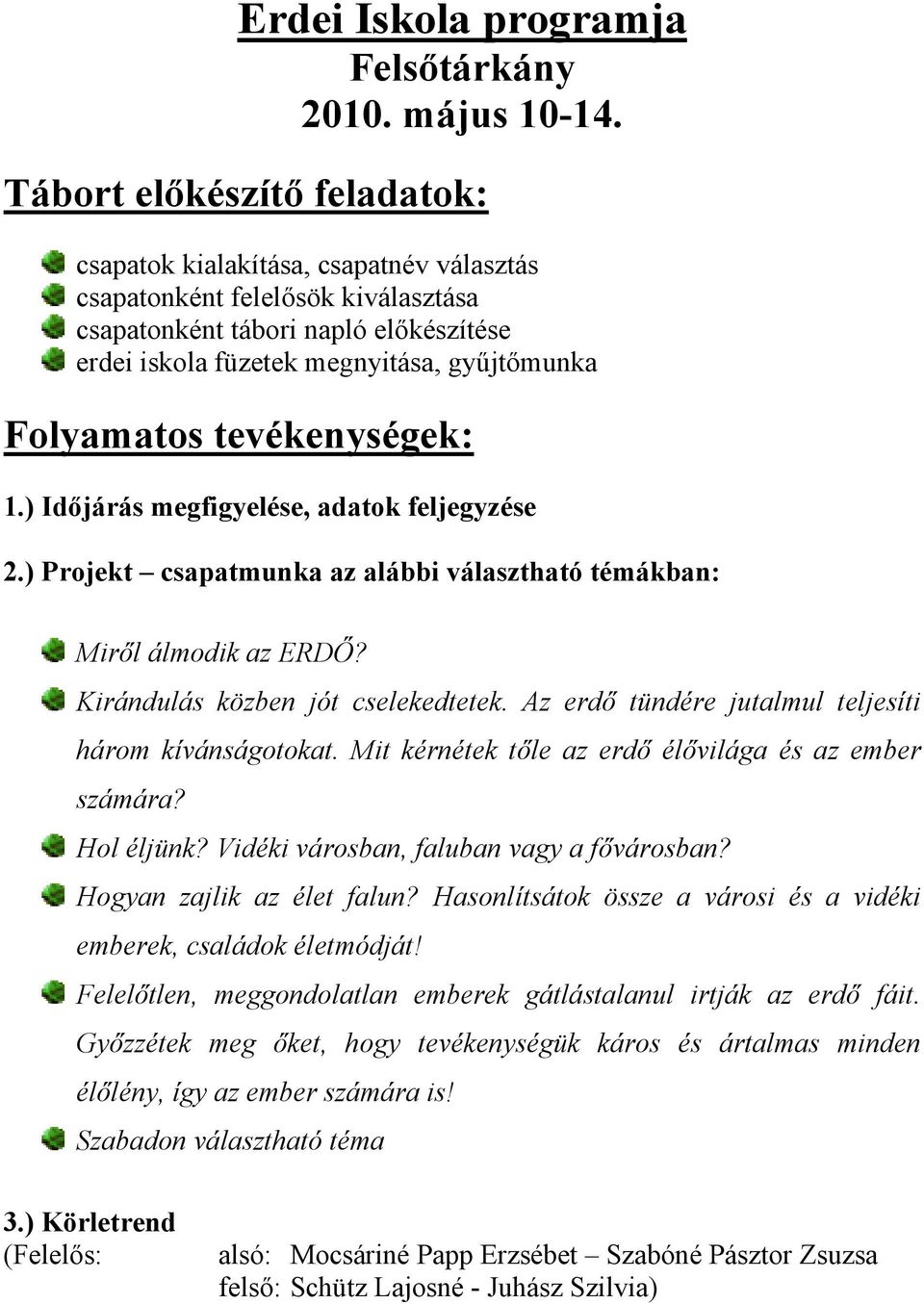 Erdei Iskola programja
Felsőtárkány
2010. május 10-14.

Tábort előkészítő feladatok:

csapatok kialakítása, csapatnév választás
csapatonként felelősök kiválasztása
csapatonként tábori napló előkészítése
erdei iskola füzetek megnyitása, gyűjtőmunka

Folyamatos tevékenységek:

1.) Időjárás megfigyelése, adatok feljegyzése

2.) Projekt – csapatmunka az alábbi választható témákban:

Miről álmodik az ERDŐ?

Kirándulás közben jót cselekedtetek. Az erdő tündére jutalmul teljesíti három kívánságotokat. Mit kérnétek tőle az erdő élővilága és az ember számára?

Hol éljünk? Vidéki városban, faluban vagy a fővárosban?

Hogyan zajlik az élet falun? Hasonlítsátok össze a városi és a vidéki emberek, családok életmódját!

Felelőtlen, meggondolatlan emberek gátlástalanul irtják az erdő fáit. Győzzétek meg őket, hogy tevékenységük káros és ártalmas minden élőlény, így az ember számára is!

Szabadon választható téma

3.) Körletrend
(Felelős: alsó: Mocsáriné Papp Erzsébet – Szabóné Pásztor Zsuzsa
felső: Schütz Lajosné - Juhász Szilvia)